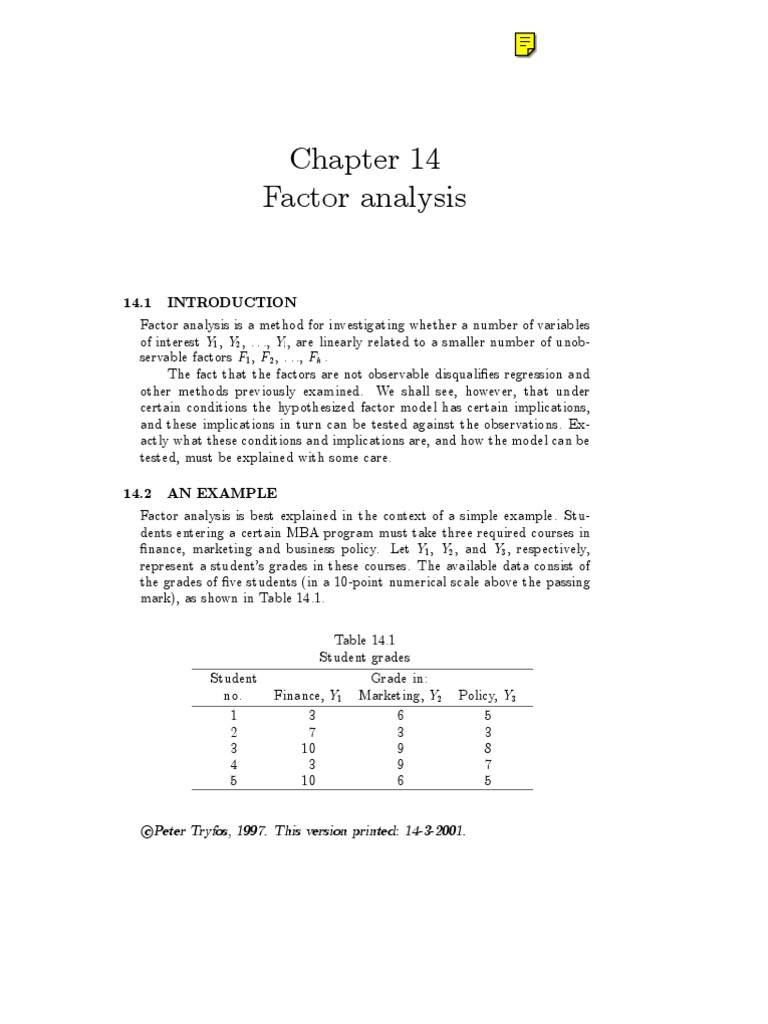 Chapter 14
Factor analysis

14.1 INTRODUCTION

Factor analysis is a method for investigating whether a number of variables of interest $Y_1$, $Y_2$, ..., $Y_l$, are linearly related to a smaller number of unobservable factors $F_1$, $F_2$, ..., $F_k$.

The fact that the factors are not observable disqualifies regression and other methods previously examined. We shall see, however, that under certain conditions the hypothesized factor model has certain implications, and these implications in turn can be tested against the observations. Exactly what these conditions and implications are, and how the model can be tested, must be explained with some care.

14.2 AN EXAMPLE

Factor analysis is best explained in the context of a simple example. Students entering a certain MBA program must take three required courses in finance, marketing and business policy. Let $Y_1$, $Y_2$, and $Y_3$, respectively, represent a student's grades in these courses. The available data consist of the grades of five students (in a 10-point numerical scale above the passing mark), as shown in Table 14.1.

Table 14.1
Student grades

| Student no. | Grade in: Finance, $Y_1$ | Marketing, $Y_2$ | Policy, $Y_3$ |
|---|---|---|---|
| 1 | 3 | 6 | 5 |
| 2 | 7 | 3 | 3 |
| 3 | 10 | 9 | 8 |
| 4 | 3 | 9 | 7 |
| 5 | 10 | 6 | 5 |

©Peter Tryfos, 1997. This version printed: 14-3-2001.